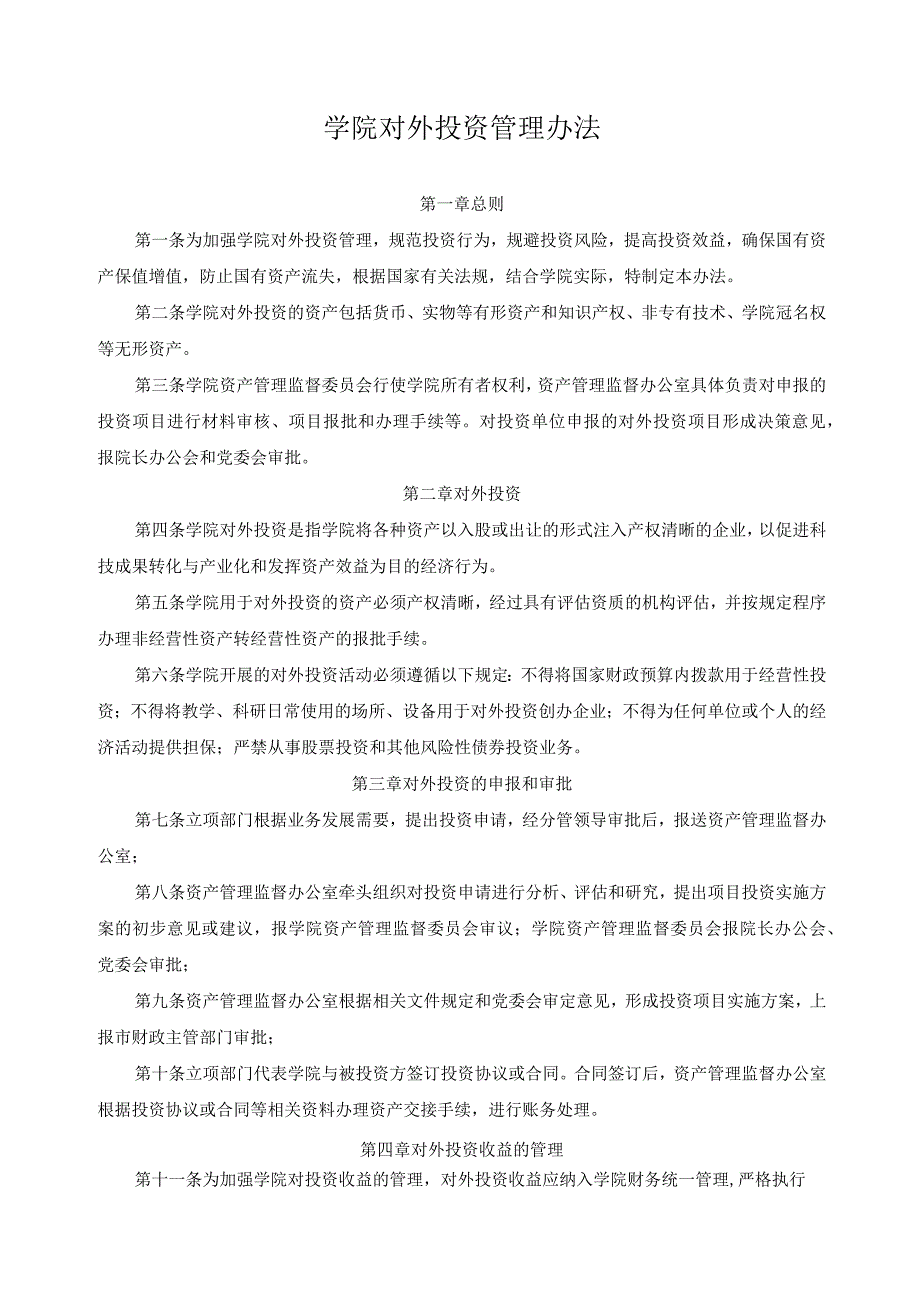 学院对外投资管理办法

第一章总则

第一条为加强学院对外投资管理，规范投资行为，规避投资风险，提高投资效益，确保国有资产保值增值，防止国有资产流失，根据国家有关法规，结合学院实际，特制定本办法。

第二条学院对外投资的资产包括货币、实物等有形资产和知识产权、非专有技术、学院冠名权等无形资产。

第三条学院资产管理监督委员会行使学院所有者权利，资产管理监督办公室具体负责对申报的投资项目进行材料审核、项目报批和办理手续等。对投资单位申报的对外投资项目形成决策意见，报院长办公会和党委会审批。

第二章对外投资

第四条学院对外投资是指学院将各种资产以入股或出让的形式注入产权清晰的企业，以促进科技成果转化与产业化和发挥资产效益为目的经济行为。

第五条学院用于对外投资的资产必须产权清晰，经过具有评估资质的机构评估，并按规定程序办理非经营性资产转经营性资产的报批手续。

第六条学院开展的对外投资活动必须遵循以下规定：不得将国家财政预算内拨款用于经营性投资；不得将教学、科研日常使用的场所、设备用于对外投资创办企业；不得为任何单位或个人的经济活动提供担保；严禁从事股票投资和其他风险性债券投资业务。

第三章对外投资的申报和审批

第七条立项部门根据业务发展需要，提出投资申请，经分管领导审批后，报送资产管理监督办公室；

第八条资产管理监督办公室牵头组织对投资申请进行分析、评估和研究，提出项目投资实施方案的初步意见或建议，报学院资产管理监督委员会审议；学院资产管理监督委员会报院长办公会、党委会审批；

第九条资产管理监督办公室根据相关文件规定和党委会审定意见，形成投资项目实施方案，上报市财政主管部门审批；

第十条立项部门代表学院与被投资方签订投资协议或合同。合同签订后，资产管理监督办公室根据投资协议或合同等相关资料办理资产交接手续，进行账务处理。

第四章对外投资收益的管理

第十一条为加强学院对投资收益的管理，对外投资收益应纳入学院财务统一管理，严格执行